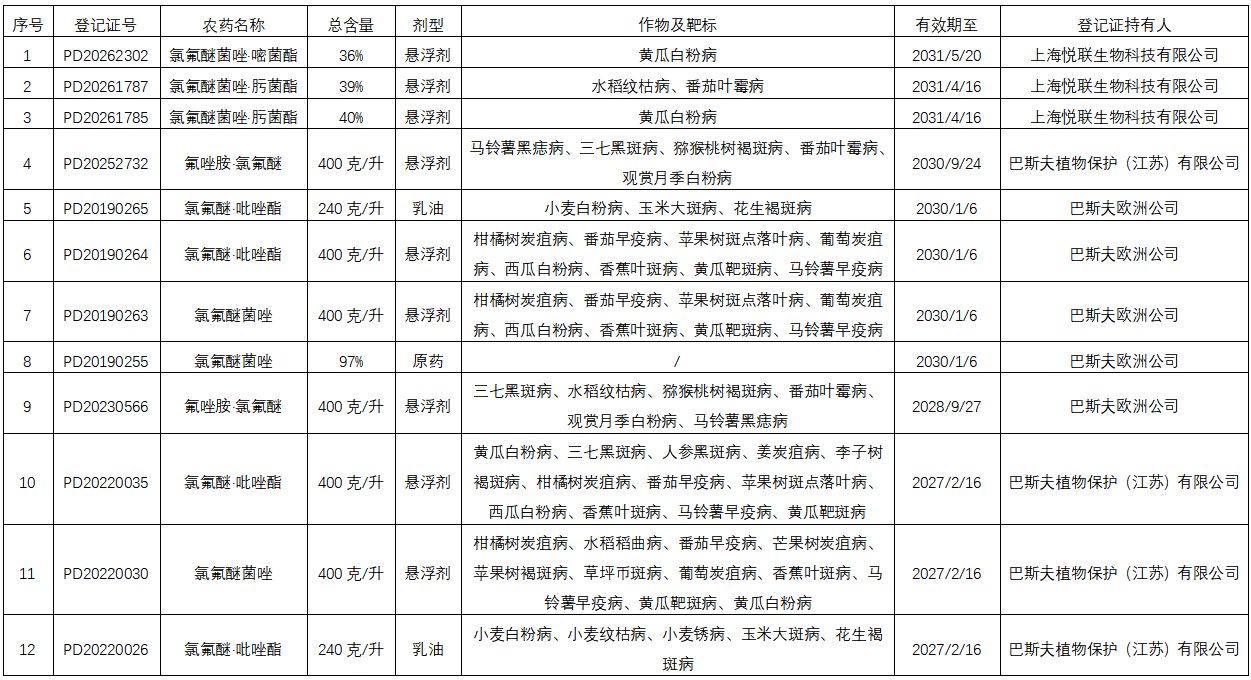 | 序号 | 登记证号 | 农药名称 | 总含量 | 剂型 | 作物及靶标 | 有效期至 | 登记证持有人 |
|---|---|---|---|---|---|---|---|
| 1 | PD20262302 | 氯氟醚菌唑·嘧菌酯 | 36% | 悬浮剂 | 黄瓜白粉病 | 2031/5/20 | 上海悦联生物科技有限公司 |
| 2 | PD20261787 | 氯氟醚菌唑·肟菌酯 | 39% | 悬浮剂 | 水稻纹枯病、番茄叶霉病 | 2031/4/16 | 上海悦联生物科技有限公司 |
| 3 | PD20261785 | 氯氟醚菌唑·肟菌酯 | 40% | 悬浮剂 | 黄瓜白粉病 | 2031/4/16 | 上海悦联生物科技有限公司 |
| 4 | PD20252732 | 氟唑胺·氯氟醚 | 400 克/升 | 悬浮剂 | 马铃薯黑痣病、三七黑斑病、猕猴桃树褐斑病、番茄叶霉病、观赏月季白粉病 | 2030/9/24 | 巴斯夫植物保护（江苏）有限公司 |
| 5 | PD20190265 | 氯氟醚·吡唑酯 | 240 克/升 | 乳油 | 小麦白粉病、玉米大斑病、花生褐斑病 | 2030/1/6 | 巴斯夫欧洲公司 |
| 6 | PD20190264 | 氯氟醚·吡唑酯 | 400 克/升 | 悬浮剂 | 柑橘树炭疽病、番茄早疫病、苹果树斑点落叶病、葡萄炭疽病、西瓜白粉病、香蕉叶斑病、黄瓜靶斑病、马铃薯早疫病 | 2030/1/6 | 巴斯夫欧洲公司 |
| 7 | PD20190263 | 氯氟醚菌唑 | 400 克/升 | 悬浮剂 | 柑橘树炭疽病、番茄早疫病、苹果树斑点落叶病、葡萄炭疽病、西瓜白粉病、香蕉叶斑病、黄瓜靶斑病、马铃薯早疫病 | 2030/1/6 | 巴斯夫欧洲公司 |
| 8 | PD20190255 | 氯氟醚菌唑 | 97% | 原药 | / | 2030/1/6 | 巴斯夫欧洲公司 |
| 9 | PD20230566 | 氟唑胺·氯氟醚 | 400 克/升 | 悬浮剂 | 三七黑斑病、水稻纹枯病、猕猴桃树褐斑病、番茄叶霉病、观赏月季白粉病、马铃薯黑痣病 | 2028/9/27 | 巴斯夫欧洲公司 |
| 10 | PD20220035 | 氯氟醚·吡唑酯 | 400 克/升 | 悬浮剂 | 黄瓜白粉病、三七黑斑病、人参黑斑病、姜炭疽病、李子树褐斑病、柑橘树炭疽病、番茄早疫病、苹果树斑点落叶病、西瓜白粉病、香蕉叶斑病、马铃薯早疫病、黄瓜靶斑病 | 2027/2/16 | 巴斯夫植物保护（江苏）有限公司 |
| 11 | PD20220030 | 氯氟醚菌唑 | 400 克/升 | 悬浮剂 | 柑橘树炭疽病、水稻稻曲病、番茄早疫病、芒果树炭疽病、苹果树褐斑病、草坪币斑病、葡萄炭疽病、香蕉叶斑病、马铃薯早疫病、黄瓜靶斑病、黄瓜白粉病 | 2027/2/16 | 巴斯夫植物保护（江苏）有限公司 |
| 12 | PD20220026 | 氯氟醚·吡唑酯 | 240 克/升 | 乳油 | 小麦白粉病、小麦纹枯病、小麦锈病、玉米大斑病、花生褐斑病 | 2027/2/16 | 巴斯夫植物保护（江苏）有限公司 |